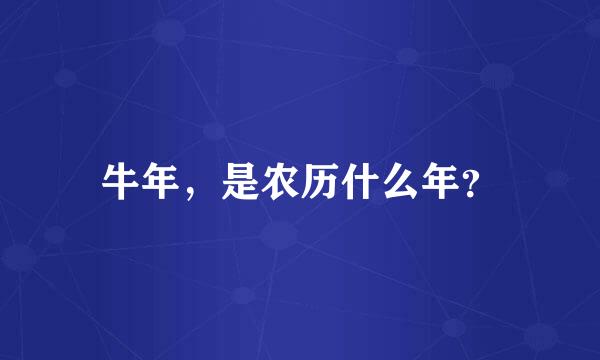 牛年，是农历什么年？